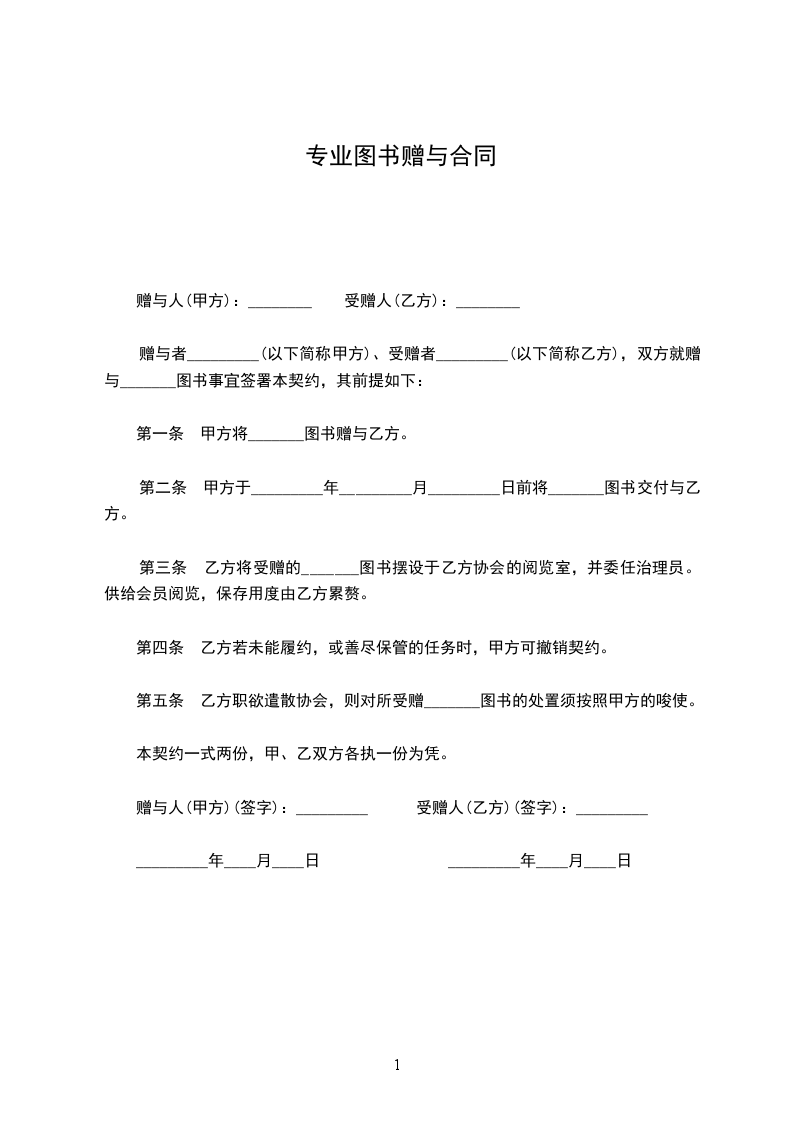 专业图书赠与合同

赠与人(甲方)：________　　受赠人(乙方)：________

赠与者_________(以下简称甲方)、受赠者_________(以下简称乙方)，双方就赠与_______图书事宜签署本契约，其前提如下：

第一条　甲方将_______图书赠与乙方。

第二条　甲方于_________年_________月_________日前将_______图书交付与乙方。

第三条　乙方将受赠的_______图书摆设于乙方协会的阅览室，并委任治理员。供给会员阅览，保存用度由乙方累赘。

第四条　乙方若未能履约，或善尽保管的任务时，甲方可撤销契约。

第五条　乙方职欲遣散协会，则对所受赠_______图书的处置须按照甲方的唆使。

本契约一式两份，甲、乙双方各执一份为凭。

赠与人(甲方)(签字)：_________　　受赠人(乙方)(签字)：_________

_________年____月____日　　_________年____月____日

1